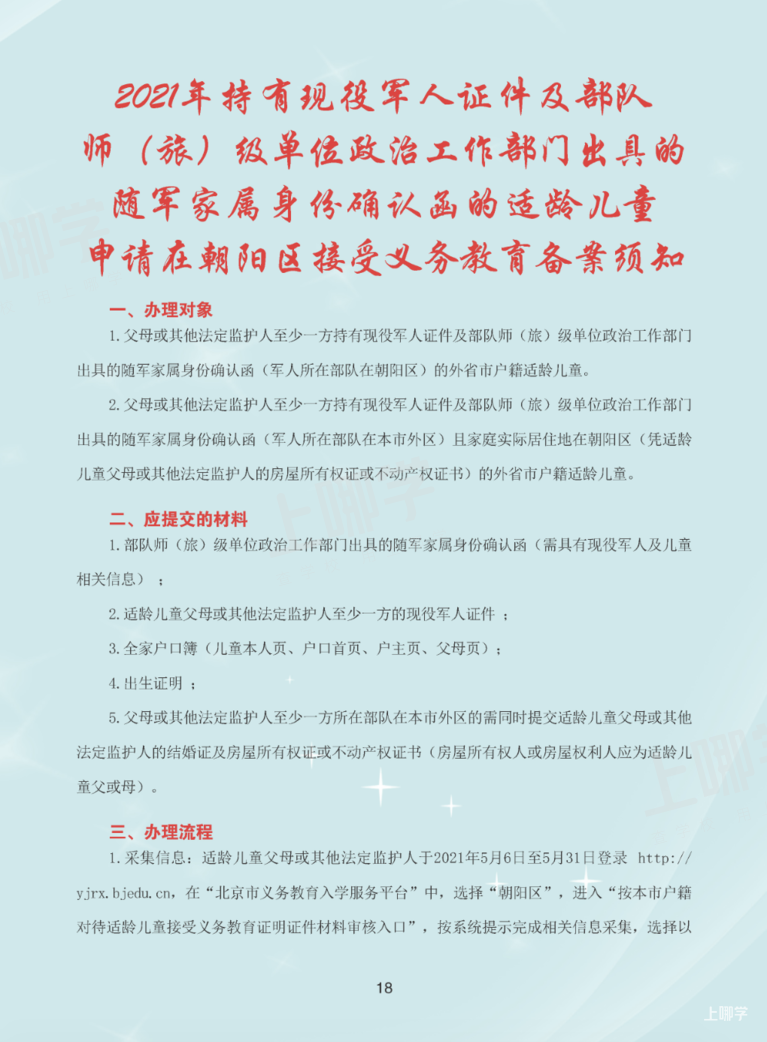 2021年持有现役军人证件及部队师（旅）级单位政治工作部门出具的随军家属身份确认函的适龄儿童申请在朝阳区接受义务教育备案须知

一、办理对象

1.父母或其他法定监护人至少一方持有现役军人证件及部队师（旅）级单位政治工作部门出具的随军家属身份确认函（军人所在部队在朝阳区）的外省市户籍适龄儿童。

2.父母或其他法定监护人至少一方持有现役军人证件及部队师（旅）级单位政治工作部门出具的随军家属身份确认函（军人所在部队在本市外区）且家庭实际居住地在朝阳区（凭适龄儿童父母或其他法定监护人的房屋所有权证或不动产权证书）的外省市户籍适龄儿童。

二、应提交的材料

1.部队师（旅）级单位政治工作部门出具的随军家属身份确认函（需具有现役军人及儿童相关信息）；

2.适龄儿童父母或其他法定监护人至少一方的现役军人证件；

3.全家户口簿（儿童本人页、户口首页、户主页、父母页）；

4.出生证明；

5.父母或其他法定监护人至少一方所在部队在本市外区的需同时提交适龄儿童父母或其他法定监护人的结婚证及房屋所有权证或不动产权证书（房屋所有权人或房屋权利人应为适龄儿童父或母）。

三、办理流程

1.采集信息：适龄儿童父母或其他法定监护人于2021年5月6日至5月31日登录 http://yjrx.bjedu.cn，在“北京市义务教育入学服务平台”中，选择“朝阳区”，进入“按本市户籍对待适龄儿童接受义务教育证明证件材料审核入口”，按系统提示完成相关信息采集，选择以

18

上哪学